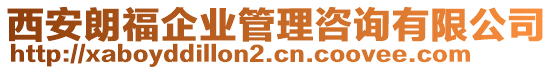 西安朗福企业管理咨询有限公司
http://xaboyddillon2.cn.coovee.com